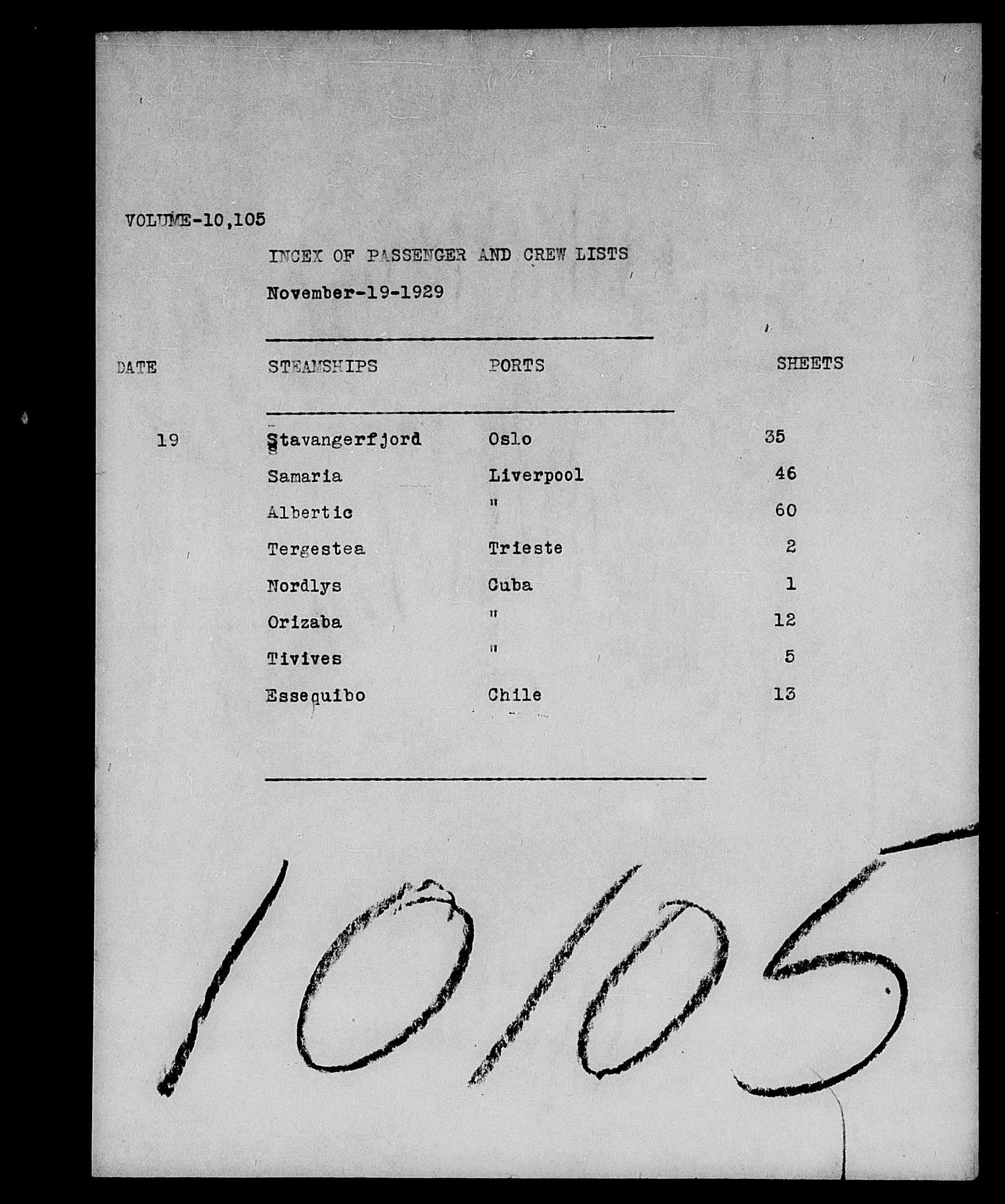 VOLUME-10,105

INCEX OF PASSENGER AND CREW LISTS

November-19-1929

| DATE | STEAMSHIPS | PORTS | SHEETS |
|---|---|---|---|
| 19 | Stavangerfjord | Oslo | 35 |
| | Samaria | Liverpool | 46 |
| | Albertic | " | 60 |
| | Tergestea | Trieste | 2 |
| | Nordlys | Cuba | 1 |
| | Orizaba | " | 12 |
| | Tivives | " | 5 |
| | Essequibo | Chile | 13 |

10105